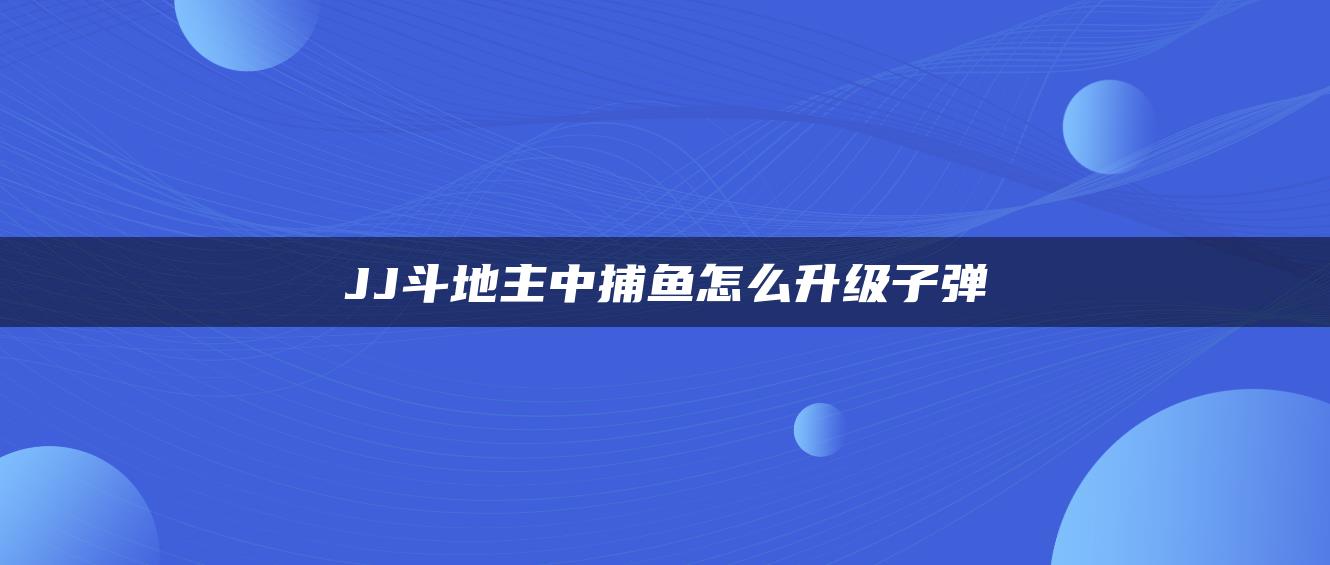 JJ斗地主中捕鱼怎么升级子弹